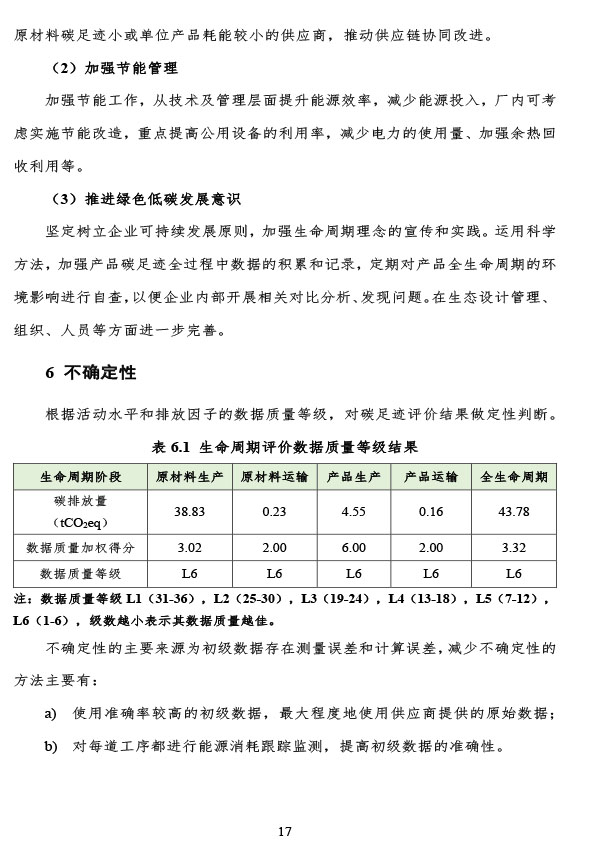 原材料碳足迹小或单位产品耗能较小的供应商，推动供应链协同改进。

（2）加强节能管理

加强节能工作，从技术及管理层面提升能源效率，减少能源投入，厂内可考虑实施节能改造，重点提高公用设备的利用率，减少电力的使用量、加强余热回收利用等。

（3）推进绿色低碳发展意识

坚定树立企业可持续发展原则，加强生命周期理念的宣传和实践。运用科学方法，加强产品碳足迹全过程中数据的积累和记录，定期对产品全生命周期的环境影响进行自查，以便企业内部开展相关对比分析、发现问题。在生态设计管理、组织、人员等方面进一步完善。

6 不确定性

根据活动水平和排放因子的数据质量等级，对碳足迹评价结果做定性判断。

表 6.1 生命周期评价数据质量等级结果

| 生命周期阶段 | 原材料生产 | 原材料运输 | 产品生产 | 产品运输 | 全生命周期 |
|---|---|---|---|---|---|
| 碳排放量（$tCO_2eq$） | 38.83 | 0.23 | 4.55 | 0.16 | 43.78 |
| 数据质量加权得分 | 3.02 | 2.00 | 6.00 | 2.00 | 3.32 |
| 数据质量等级 | L6 | L6 | L6 | L6 | L6 |

注：数据质量等级 L1（31-36），L2（25-30），L3（19-24），L4（13-18），L5（7-12），L6（1-6），级数越小表示其数据质量越佳。

不确定性的主要来源为初级数据存在测量误差和计算误差，减少不确定性的方法主要有：

a) 使用准确率较高的初级数据，最大程度地使用供应商提供的原始数据；

b) 对每道工序都进行能源消耗跟踪监测，提高初级数据的准确性。

17